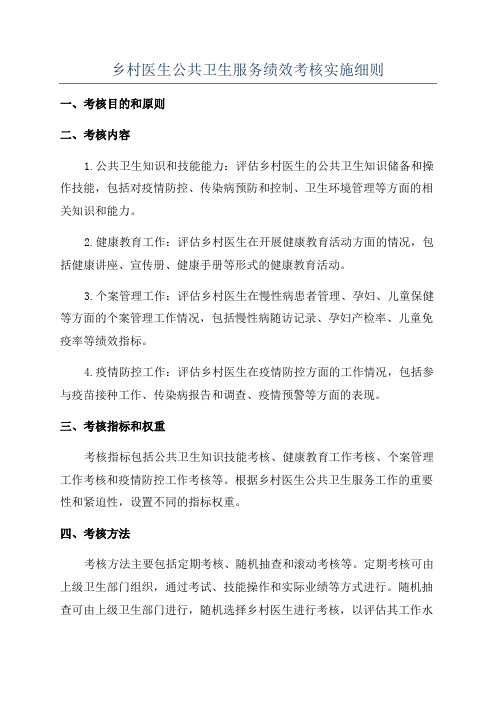 乡村医生公共卫生服务绩效考核实施细则

一、考核目的和原则

二、考核内容

1.公共卫生知识和技能能力：评估乡村医生的公共卫生知识储备和操作技能，包括对疫情防控、传染病预防和控制、卫生环境管理等方面的相关知识和能力。

2.健康教育工作：评估乡村医生在开展健康教育活动方面的情况，包括健康讲座、宣传册、健康手册等形式的健康教育活动。

3.个案管理工作：评估乡村医生在慢性病患者管理、孕妇、儿童保健等方面的个案管理工作情况，包括慢性病随访记录、孕妇产检率、儿童免疫率等绩效指标。

4.疫情防控工作：评估乡村医生在疫情防控方面的工作情况，包括参与疫苗接种工作、传染病报告和调查、疫情预警等方面的表现。

三、考核指标和权重

考核指标包括公共卫生知识技能考核、健康教育工作考核、个案管理工作考核和疫情防控工作考核等。根据乡村医生公共卫生服务工作的重要性和紧迫性，设置不同的指标权重。

四、考核方法

考核方法主要包括定期考核、随机抽查和滚动考核等。定期考核可由上级卫生部门组织，通过考试、技能操作和实际业绩等方式进行。随机抽查可由上级卫生部门进行，随机选择乡村医生进行考核，以评估其工作水